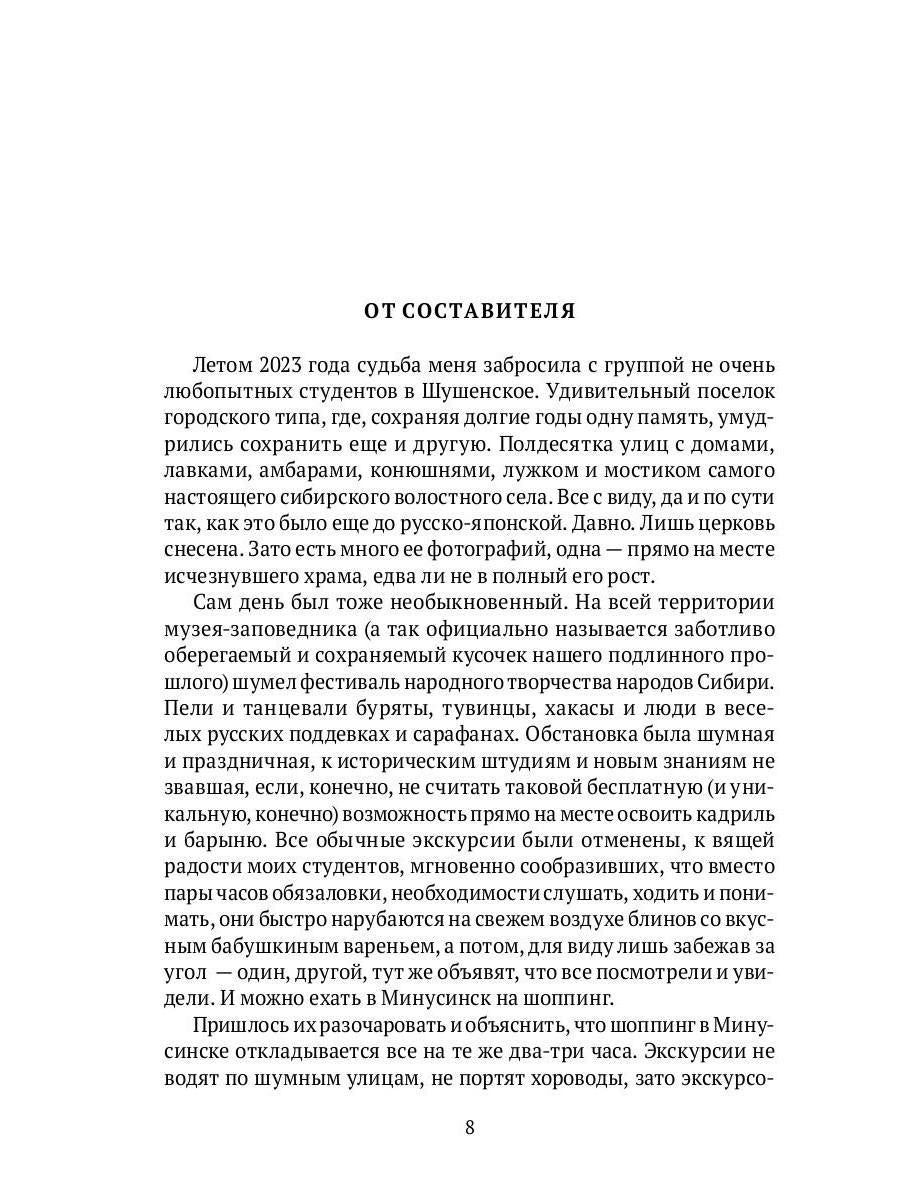 ОТ СОСТАВИТЕЛЯ

Летом 2023 года судьба меня забросила с группой не очень любопытных студентов в Шушенское. Удивительный поселок городского типа, где, сохраняя долгие годы одну память, умудрились сохранить еще и другую. Полдесятка улиц с домами, лавками, амбарами, конюшнями, лужком и мостиком самого настоящего сибирского волостного села. Все с виду, да и по сути так, как это было еще до русско-японской. Давно. Лишь церковь снесена. Зато есть много ее фотографий, одна — прямо на месте исчезнувшего храма, едва ли не в полный его рост.

Сам день был тоже необыкновенный. На всей территории музея-заповедника (а так официально называется заботливо оберегаемый и сохраняемый кусочек нашего подлинного прошлого) шумел фестиваль народного творчества народов Сибири. Пели и танцевали буряты, тувинцы, хакасы и люди в веселых русских поддевках и сарафанах. Обстановка была шумная и праздничная, к историческим штудиям и новым знаниям не звавшая, если, конечно, не считать таковой бесплатную (и уникальную, конечно) возможность прямо на месте освоить кадриль и барыню. Все обычные экскурсии были отменены, к вящей радости моих студентов, мгновенно сообразивших, что вместо пары часов обязаловки, необходимости слушать, ходить и понимать, они быстро нарубаются на свежем воздухе блинов со вкусным бабушкиным вареньем, а потом, для виду лишь забежав за угол — один, другой, тут же объявят, что все посмотрели и увидели. И можно ехать в Минусинск на шоппинг.

Пришлось их разочаровать и объяснить, что шоппинг в Минусинске откладывается все на те же два-три часа. Экскурсии не водят по шумным улицам, не портят хороводы, зато экскурсо-

8